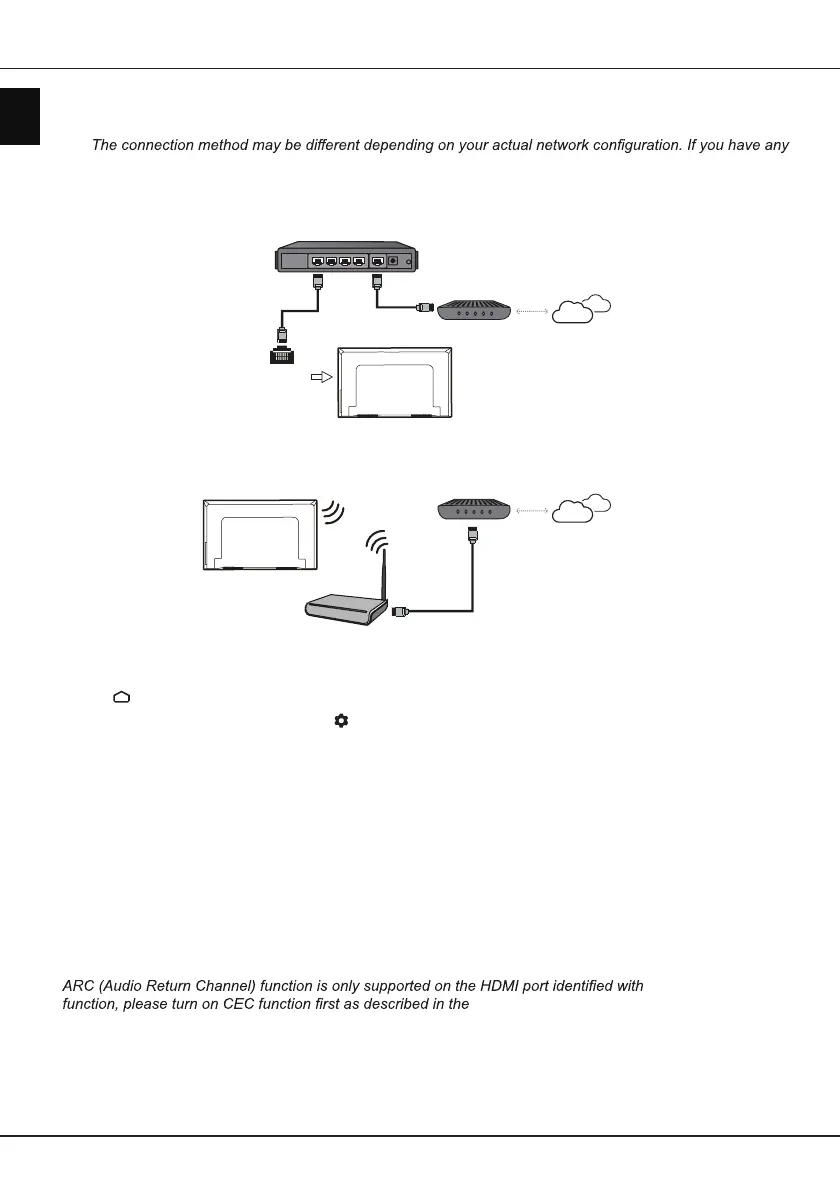 The connection method may be different depending on your actual network configuration. If you have any

ARC (Audio Return Channel) function is only supported on the HDMI port identified with
function, please turn on CEC function first as described in the